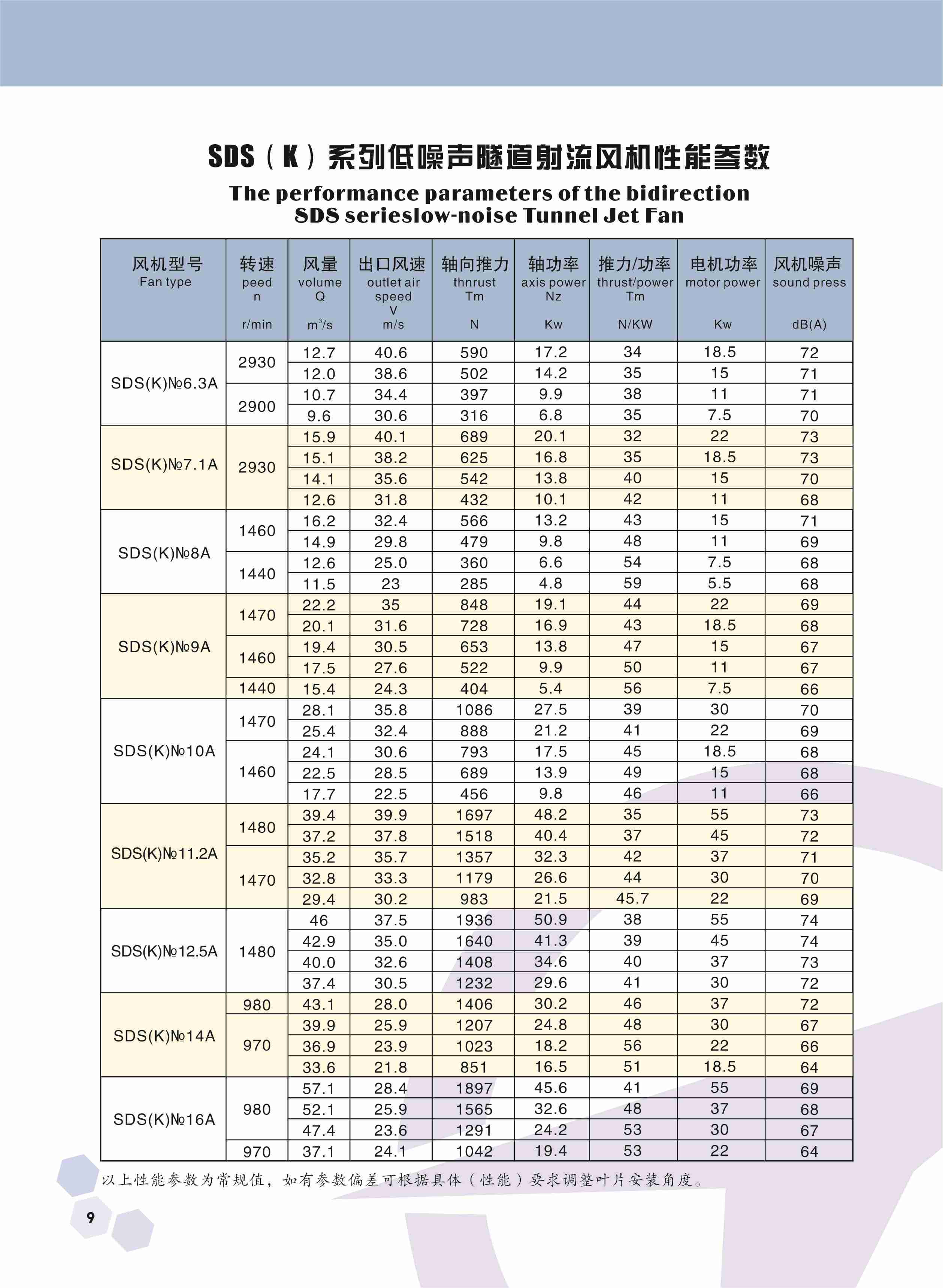 SDS（K）系列低噪声隧道射流风机性能参数
The performance parameters of the bidirection SDS serieslow-noise Tunnel Jet Fan

| 风机型号 Fan type | 转速 peed n r/min | 风量 volume Q $m^3/s$ | 出口风速 outlet air speed V m/s | 轴向推力 thnrust Tm N | 轴功率 axis power Nz Kw | 推力/功率 thrust/power Tm N/KW | 电机功率 motor power Kw | 风机噪声 sound press dB(A) |
|---|---|---|---|---|---|---|---|---|
| SDS(K)№6.3A | 2930 | 12.7 | 40.6 | 590 | 17.2 | 34 | 18.5 | 72 |
| | | 12.0 | 38.6 | 502 | 14.2 | 35 | 15 | 71 |
| | 2900 | 10.7 | 34.4 | 397 | 9.9 | 38 | 11 | 71 |
| | | 9.6 | 30.6 | 316 | 6.8 | 35 | 7.5 | 70 |
| SDS(K)№7.1A | 2930 | 15.9 | 40.1 | 689 | 20.1 | 32 | 22 | 73 |
| | | 15.1 | 38.2 | 625 | 16.8 | 35 | 18.5 | 73 |
| | | 14.1 | 35.6 | 542 | 13.8 | 40 | 15 | 70 |
| | | 12.6 | 31.8 | 432 | 10.1 | 42 | 11 | 68 |
| SDS(K)№8A | 1460 | 16.2 | 32.4 | 566 | 13.2 | 43 | 15 | 71 |
| | | 14.9 | 29.8 | 479 | 9.8 | 48 | 11 | 69 |
| | 1440 | 12.6 | 25.0 | 360 | 6.6 | 54 | 7.5 | 68 |
| | | 11.5 | 23 | 285 | 4.8 | 59 | 5.5 | 68 |
| SDS(K)№9A | 1470 | 22.2 | 35 | 848 | 19.1 | 44 | 22 | 69 |
| | | 20.1 | 31.6 | 728 | 16.9 | 43 | 18.5 | 68 |
| | 1460 | 19.4 | 30.5 | 653 | 13.8 | 47 | 15 | 67 |
| | | 17.5 | 27.6 | 522 | 9.9 | 50 | 11 | 67 |
| | 1440 | 15.4 | 24.3 | 404 | 5.4 | 56 | 7.5 | 66 |
| SDS(K)№10A | 1470 | 28.1 | 35.8 | 1086 | 27.5 | 39 | 30 | 70 |
| | | 25.4 | 32.4 | 888 | 21.2 | 41 | 22 | 69 |
| | 1460 | 24.1 | 30.6 | 793 | 17.5 | 45 | 18.5 | 68 |
| | | 22.5 | 28.5 | 689 | 13.9 | 49 | 15 | 68 |
| | | 17.7 | 22.5 | 456 | 9.8 | 46 | 11 | 66 |
| SDS(K)№11.2A | 1480 | 39.4 | 39.9 | 1697 | 48.2 | 35 | 55 | 73 |
| | | 37.2 | 37.8 | 1518 | 40.4 | 37 | 45 | 72 |
| | 1470 | 35.2 | 35.7 | 1357 | 32.3 | 42 | 37 | 71 |
| | | 32.8 | 33.3 | 1179 | 26.6 | 44 | 30 | 70 |
| | | 29.4 | 30.2 | 983 | 21.5 | 45.7 | 22 | 69 |
| SDS(K)№12.5A | 1480 | 46 | 37.5 | 1936 | 50.9 | 38 | 55 | 74 |
| | | 42.9 | 35.0 | 1640 | 41.3 | 39 | 45 | 74 |
| | | 40.0 | 32.6 | 1408 | 34.6 | 40 | 37 | 73 |
| | | 37.4 | 30.5 | 1232 | 29.6 | 41 | 30 | 72 |
| SDS(K)№14A | 980 | 43.1 | 28.0 | 1406 | 30.2 | 46 | 37 | 72 |
| | 970 | 39.9 | 25.9 | 1207 | 24.8 | 48 | 30 | 67 |
| | | 36.9 | 23.9 | 1023 | 18.2 | 56 | 22 | 66 |
| | | 33.6 | 21.8 | 851 | 16.5 | 51 | 18.5 | 64 |
| SDS(K)№16A | 980 | 57.1 | 28.4 | 1897 | 45.6 | 41 | 55 | 69 |
| | | 52.1 | 25.9 | 1565 | 32.6 | 48 | 37 | 68 |
| | | 47.4 | 23.6 | 1291 | 24.2 | 53 | 30 | 67 |
| | 970 | 37.1 | 24.1 | 1042 | 19.4 | 53 | 22 | 64 |

以上性能参数为常规值，如有参数偏差可根据具体（性能）要求调整叶片安装角度。

9